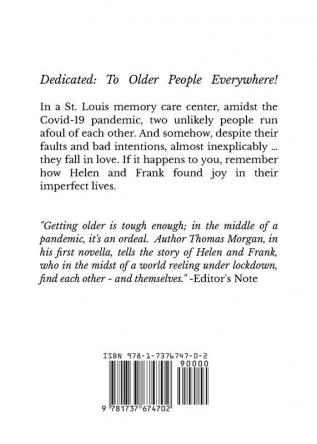 Dedicated: To Older People Everywhere!

In a St. Louis memory care center, amidst the Covid-19 pandemic, two unlikely people run afoul of each other. And somehow, despite their faults and bad intentions, almost inexplicably ... they fall in love. If it happens to you, remember how Helen and Frank found joy in their imperfect lives.

"Getting older is tough enough; in the middle of a pandemic, it's an ordeal. Author Thomas Morgan, in his first novella, tells the story of Helen and Frank, who in the midst of a world reeling under lockdown, find each other - and themselves." -Editor's Note

ISBN 978-1-7376747-0-2

90000

9 781737 674702